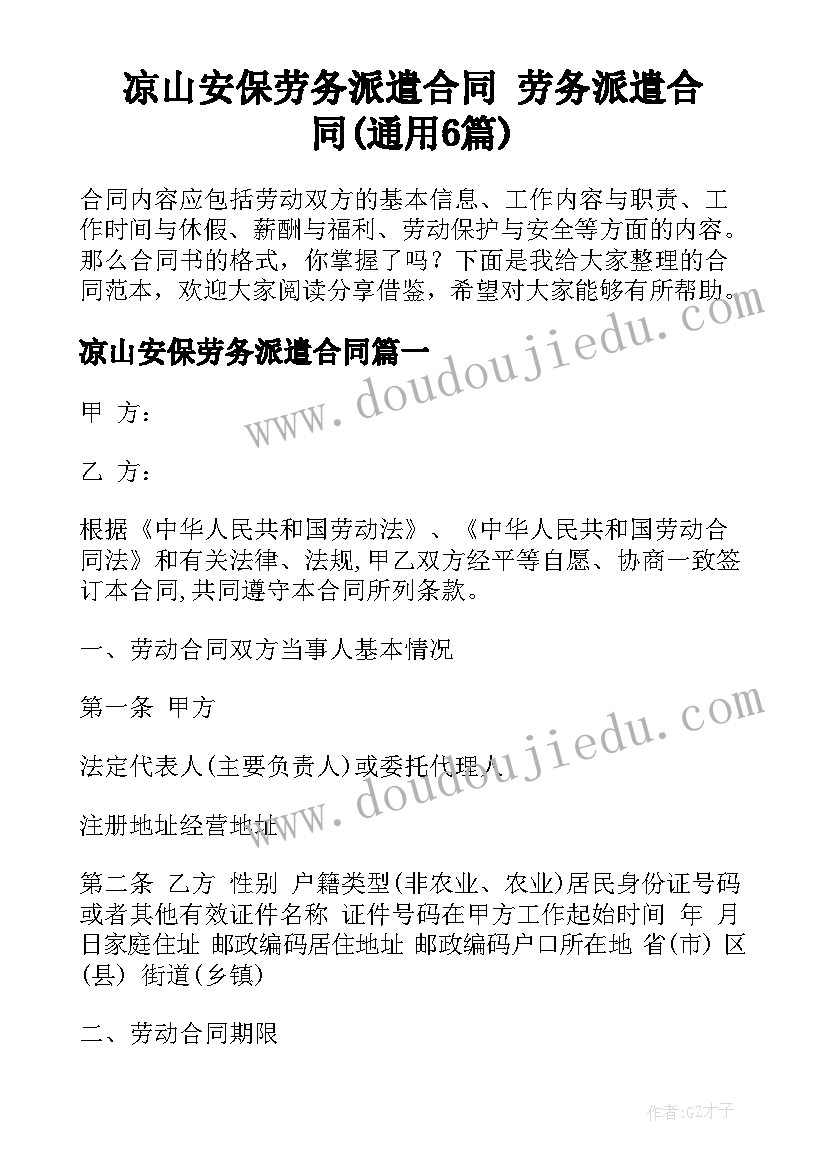 凉山安保劳务派遣合同 劳务派遣合同(通用6篇)

合同内容应包括劳动双方的基本信息、工作内容与职责、工作时间与休假、薪酬与福利、劳动保护与安全等方面的内容。那么合同书的格式，你掌握了吗？下面是我给大家整理的合同范本，欢迎大家阅读分享借鉴，希望对大家能够有所帮助。

凉山安保劳务派遣合同篇一

甲 方：

乙 方：

根据《中华人民共和国劳动法》、《中华人民共和国劳动合同法》和有关法律、法规,甲乙双方经平等自愿、协商一致签订本合同,共同遵守本合同所列条款。

一、劳动合同双方当事人基本情况

第一条 甲方

法定代表人(主要负责人)或委托代理人

注册地址经营地址

第二条 乙方 性别 户籍类型(非农业、农业)居民身份证号码或者其他有效证件名称 证件号码在甲方工作起始时间 年 月 日家庭住址 邮政编码居住地址 邮政编码户口所在地 省(市) 区(县) 街道(乡镇)

二、劳动合同期限

www.doudoujiedu.com

www.doudoujiedu.com

作者:GZ才子